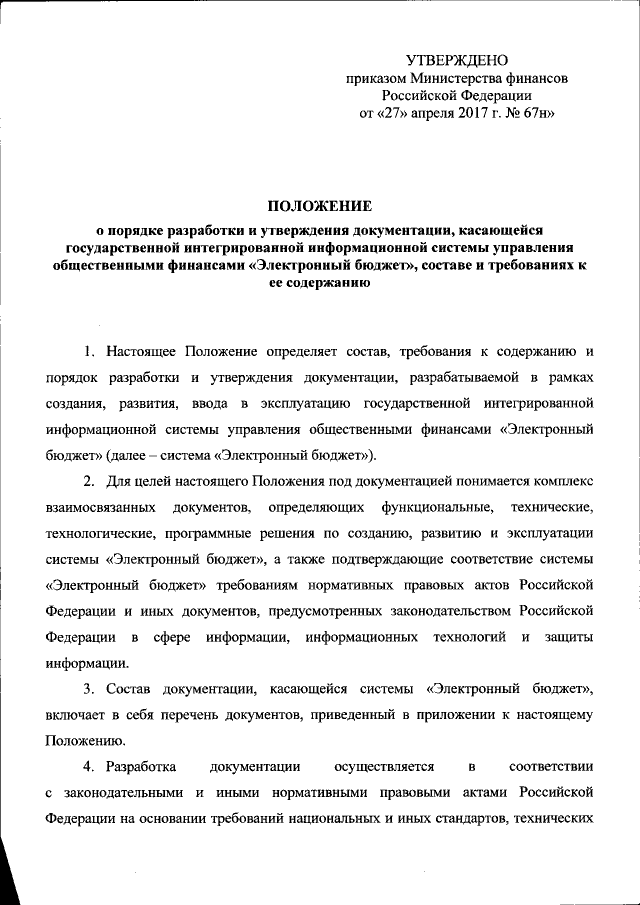 УТВЕРЖДЕНО
приказом Министерства финансов
Российской Федерации
от «27» апреля 2017 г. № 67н»

ПОЛОЖЕНИЕ
о порядке разработки и утверждения документации, касающейся государственной интегрированной информационной системы управления общественными финансами «Электронный бюджет», составе и требованиях к ее содержанию

1. Настоящее Положение определяет состав, требования к содержанию и порядок разработки и утверждения документации, разрабатываемой в рамках создания, развития, ввода в эксплуатацию государственной интегрированной информационной системы управления общественными финансами «Электронный бюджет» (далее – система «Электронный бюджет»).

2. Для целей настоящего Положения под документацией понимается комплекс взаимосвязанных документов, определяющих функциональные, технические, технологические, программные решения по созданию, развитию и эксплуатации системы «Электронный бюджет», а также подтверждающие соответствие системы «Электронный бюджет» требованиям нормативных правовых актов Российской Федерации и иных документов, предусмотренных законодательством Российской Федерации в сфере информации, информационных технологий и защиты информации.

3. Состав документации, касающейся системы «Электронный бюджет», включает в себя перечень документов, приведенный в приложении к настоящему Положению.

4. Разработка документации осуществляется в соответствии с законодательными и иными нормативными правовыми актами Российской Федерации на основании требований национальных и иных стандартов, технических